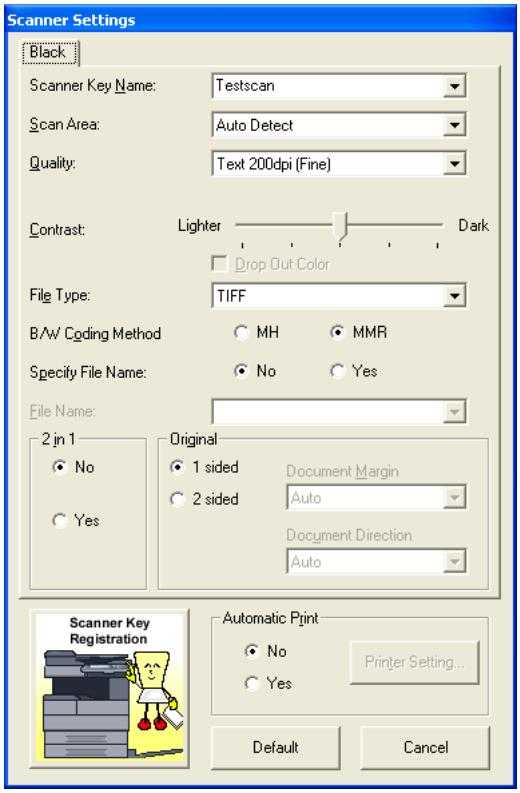 Scanner Settings

Black

Scanner Key Name: Testscan

Scan Area: Auto Detect

Quality: Text 200dpi (Fine)

Contrast: Lighter Dark

Drop Out Color

File Type: TIFF

B/W Coding Method MH MMR

Specify File Name: No Yes

File Name:

2 in 1
No
Yes

Original
1 sided
2 sided
Document Margin
Auto
Document Direction
Auto

Scanner Key Registration

Automatic Print
No
Yes
Printer Setting...

Default Cancel